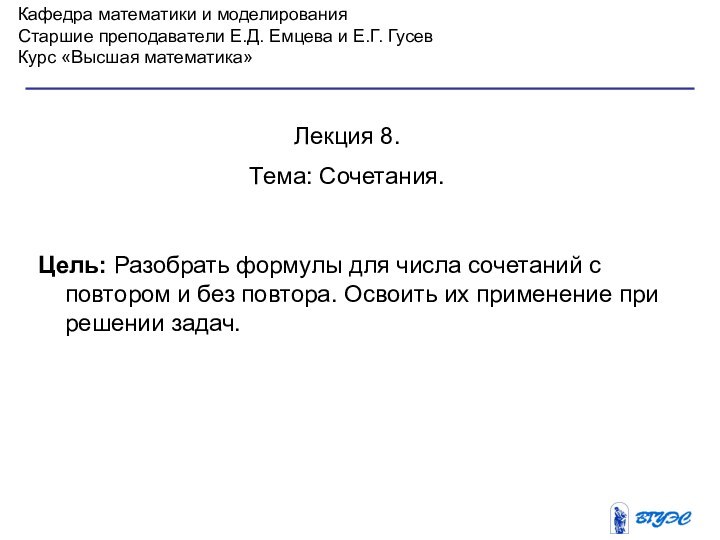 Кафедра математики и моделирования
Старшие преподаватели Е.Д. Емцева и Е.Г. Гусев
Курс «Высшая математика»

Лекция 8.

Тема: Сочетания.

Цель: Разобрать формулы для числа сочетаний с повтором и без повтора. Освоить их применение при решении задач.

ВГУЭС